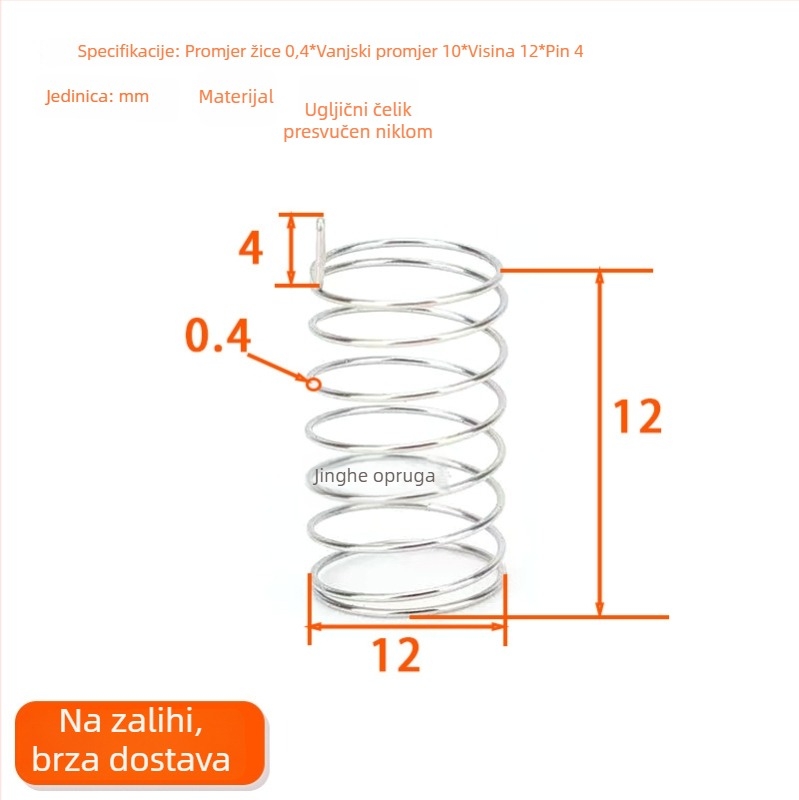 Specifikacije: Promjer žice 0,4*Vanjski promjer 10*Visina 12*Pin 4

Jedinica: mm

Materijal

Ugljični čelik presvučen niklom

4

0.4

12

Jinghe opruga

12

Na zalihi, brza dostava